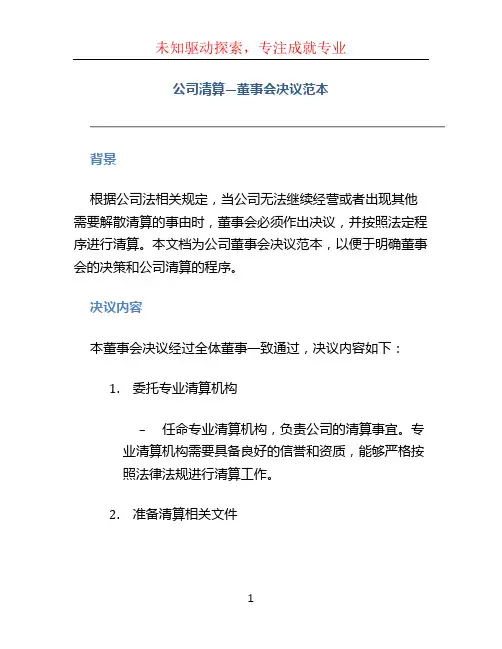 未知驱动探索，专注成就专业

公司清算—董事会决议范本

背景

根据公司法相关规定，当公司无法继续经营或者出现其他需要解散清算的事由时，董事会必须作出决议，并按照法定程序进行清算。本文档为公司董事会决议范本，以便于明确董事会的决策和公司清算的程序。

决议内容

本董事会决议经过全体董事一致通过，决议内容如下：

1. 委托专业清算机构

– 任命专业清算机构，负责公司的清算事宜。专业清算机构需要具备良好的信誉和资质，能够严格按照法律法规进行清算工作。

2. 准备清算相关文件

1